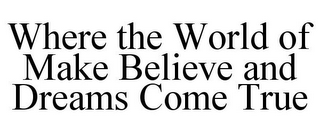 Where the World of Make Believe and Dreams Come True